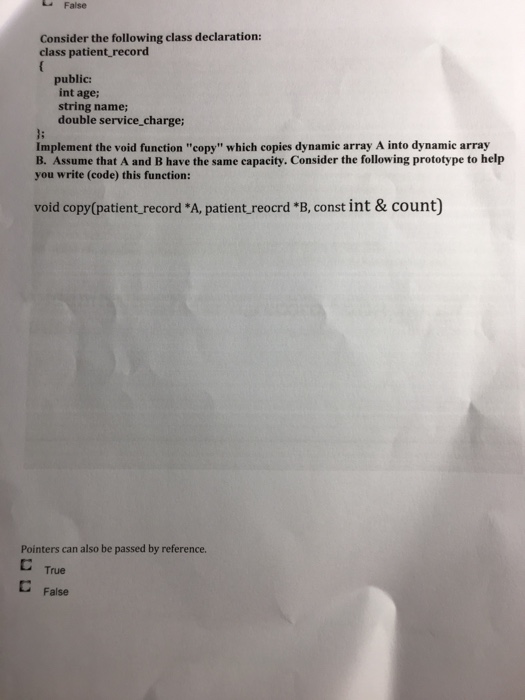 False

Consider the following class declaration:
class patient_record
{
public:
int age;
string name;
double service_charge;
};
Implement the void function "copy" which copies dynamic array A into dynamic array B. Assume that A and B have the same capacity. Consider the following prototype to help you write (code) this function:

void copy(patient_record *A, patient_reocrd *B, const int & count)

Pointers can also be passed by reference.
True
False